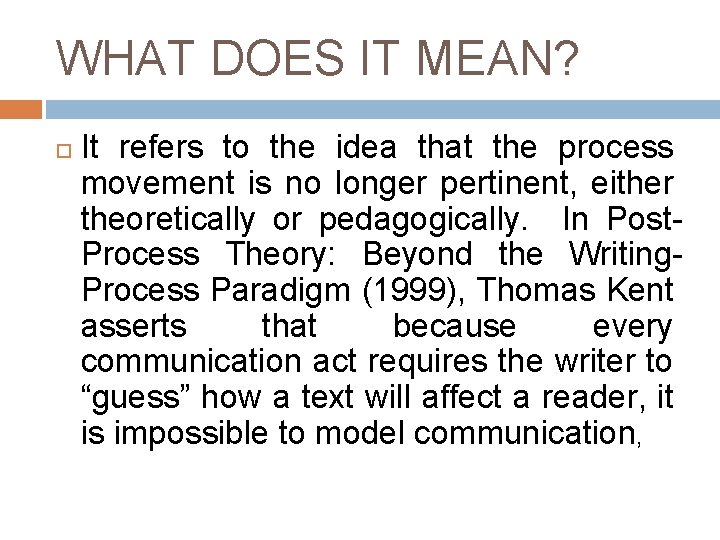 WHAT DOES IT MEAN?

It refers to the idea that the process movement is no longer pertinent, either theoretically or pedagogically. In Post-Process Theory: Beyond the Writing-Process Paradigm (1999), Thomas Kent asserts that because every communication act requires the writer to “guess” how a text will affect a reader, it is impossible to model communication,